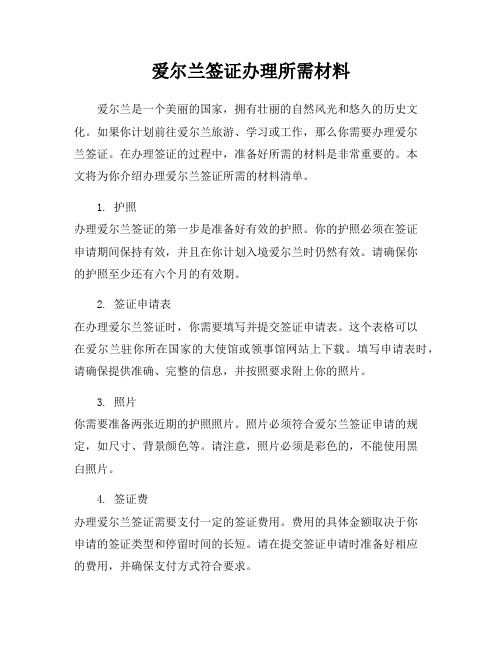 爱尔兰签证办理所需材料

爱尔兰是一个美丽的国家，拥有壮丽的自然风光和悠久的历史文化。如果你计划前往爱尔兰旅游、学习或工作，那么你需要办理爱尔兰签证。在办理签证的过程中，准备好所需的材料是非常重要的。本文将为你介绍办理爱尔兰签证所需的材料清单。

1. 护照
办理爱尔兰签证的第一步是准备好有效的护照。你的护照必须在签证申请期间保持有效，并且在你计划入境爱尔兰时仍然有效。请确保你的护照至少还有六个月的有效期。

2. 签证申请表
在办理爱尔兰签证时，你需要填写并提交签证申请表。这个表格可以在爱尔兰驻你所在国家的大使馆或领事馆网站上下载。填写申请表时，请确保提供准确、完整的信息，并按照要求附上你的照片。

3. 照片
你需要准备两张近期的护照照片。照片必须符合爱尔兰签证申请的规定，如尺寸、背景颜色等。请注意，照片必须是彩色的，不能使用黑白照片。

4. 签证费
办理爱尔兰签证需要支付一定的签证费用。费用的具体金额取决于你申请的签证类型和停留时间的长短。请在提交签证申请时准备好相应的费用，并确保支付方式符合要求。